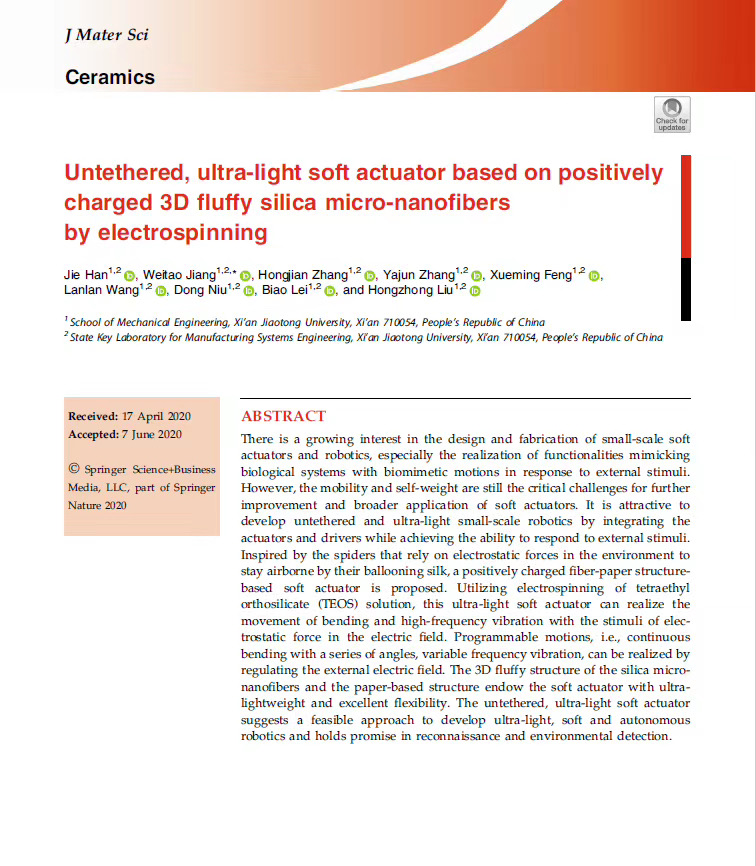 J Mater Sci

Ceramics

Check for updates

Untethered, ultra-light soft actuator based on positively charged 3D fluffy silica micro-nanofibers by electrospinning

Jie Han$^{1,2}$, Weitao Jiang$^{1,2,*}$, Hongjian Zhang$^{1,2}$, Yajun Zhang$^{1,2}$, Xueming Feng$^{1,2}$, Lanlan Wang$^{1,2}$, Dong Niu$^{1,2}$, Biao Lei$^{1,2}$, and Hongzhong Liu$^{1,2}$

$^{1}$ School of Mechanical Engineering, Xi'an Jiaotong University, Xi'an 710054, People's Republic of China
$^{2}$ State Key Laboratory for Manufacturing Systems Engineering, Xi'an Jiaotong University, Xi'an 710054, People's Republic of China

Received: 17 April 2020
Accepted: 7 June 2020

© Springer Science+Business Media, LLC, part of Springer Nature 2020

ABSTRACT

There is a growing interest in the design and fabrication of small-scale soft actuators and robotics, especially the realization of functionalities mimicking biological systems with biomimetic motions in response to external stimuli. However, the mobility and self-weight are still the critical challenges for further improvement and broader application of soft actuators. It is attractive to develop untethered and ultra-light small-scale robotics by integrating the actuators and drivers while achieving the ability to respond to external stimuli. Inspired by the spiders that rely on electrostatic forces in the environment to stay airborne by their ballooning silk, a positively charged fiber-paper structure-based soft actuator is proposed. Utilizing electrospinning of tetraethyl orthosilicate (TEOS) solution, this ultra-light soft actuator can realize the movement of bending and high-frequency vibration with the stimuli of electrostatic force in the electric field. Programmable motions, i.e., continuous bending with a series of angles, variable frequency vibration, can be realized by regulating the external electric field. The 3D fluffy structure of the silica micro-nanofibers and the paper-based structure endow the soft actuator with ultra-lightweight and excellent flexibility. The untethered, ultra-light soft actuator suggests a feasible approach to develop ultra-light, soft and autonomous robotics and holds promise in reconnaissance and environmental detection.